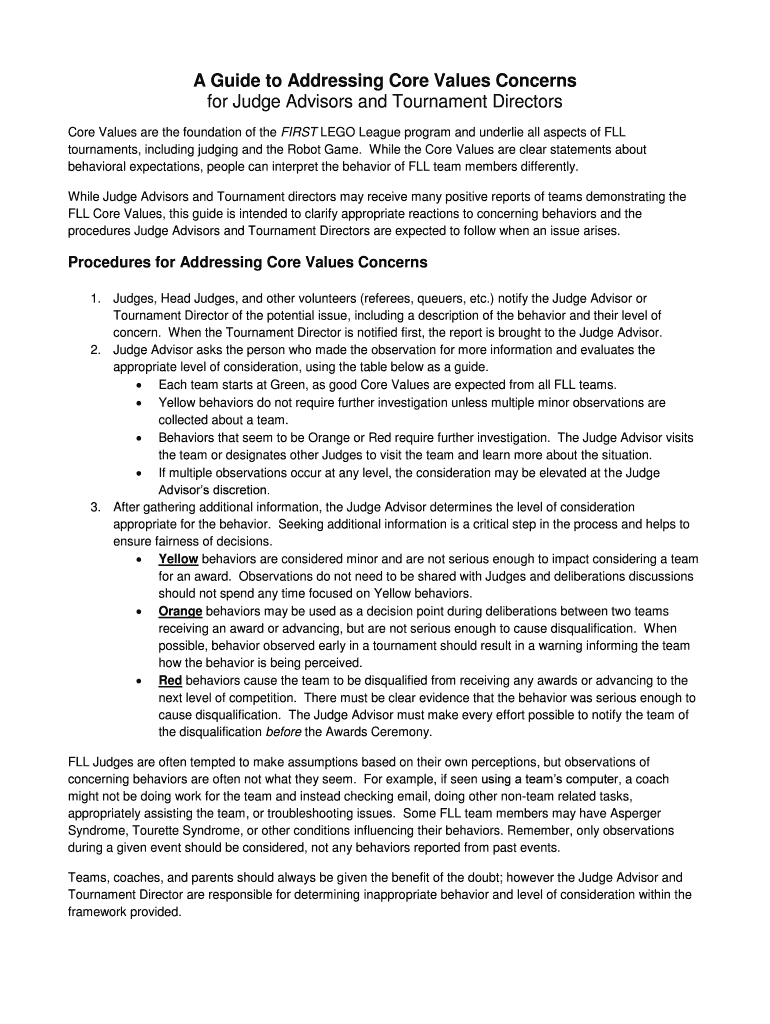 A Guide to Addressing Core Values Concerns
for Judge Advisors and Tournament Directors

Core Values are the foundation of the FIRST LEGO League program and underlie all aspects of FLL tournaments, including judging and the Robot Game. While the Core Values are clear statements about behavioral expectations, people can interpret the behavior of FLL team members differently.

While Judge Advisors and Tournament directors may receive many positive reports of teams demonstrating the FLL Core Values, this guide is intended to clarify appropriate reactions to concerning behaviors and the procedures Judge Advisors and Tournament Directors are expected to follow when an issue arises.

Procedures for Addressing Core Values Concerns

1. Judges, Head Judges, and other volunteers (referees, queuers, etc.) notify the Judge Advisor or Tournament Director of the potential issue, including a description of the behavior and their level of concern. When the Tournament Director is notified first, the report is brought to the Judge Advisor.
2. Judge Advisor asks the person who made the observation for more information and evaluates the appropriate level of consideration, using the table below as a guide.
• Each team starts at Green, as good Core Values are expected from all FLL teams.
• Yellow behaviors do not require further investigation unless multiple minor observations are collected about a team.
• Behaviors that seem to be Orange or Red require further investigation. The Judge Advisor visits the team or designates other Judges to visit the team and learn more about the situation.
• If multiple observations occur at any level, the consideration may be elevated at the Judge Advisor's discretion.
3. After gathering additional information, the Judge Advisor determines the level of consideration appropriate for the behavior. Seeking additional information is a critical step in the process and helps to ensure fairness of decisions.
• Yellow behaviors are considered minor and are not serious enough to impact considering a team for an award. Observations do not need to be shared with Judges and deliberations discussions should not spend any time focused on Yellow behaviors.
• Orange behaviors may be used as a decision point during deliberations between two teams receiving an award or advancing, but are not serious enough to cause disqualification. When possible, behavior observed early in a tournament should result in a warning informing the team how the behavior is being perceived.
• Red behaviors cause the team to be disqualified from receiving any awards or advancing to the next level of competition. There must be clear evidence that the behavior was serious enough to cause disqualification. The Judge Advisor must make every effort possible to notify the team of the disqualification before the Awards Ceremony.

FLL Judges are often tempted to make assumptions based on their own perceptions, but observations of concerning behaviors are often not what they seem. For example, if seen using a team's computer, a coach might not be doing work for the team and instead checking email, doing other non-team related tasks, appropriately assisting the team, or troubleshooting issues. Some FLL team members may have Asperger Syndrome, Tourette Syndrome, or other conditions influencing their behaviors. Remember, only observations during a given event should be considered, not any behaviors reported from past events.

Teams, coaches, and parents should always be given the benefit of the doubt; however the Judge Advisor and Tournament Director are responsible for determining inappropriate behavior and level of consideration within the framework provided.